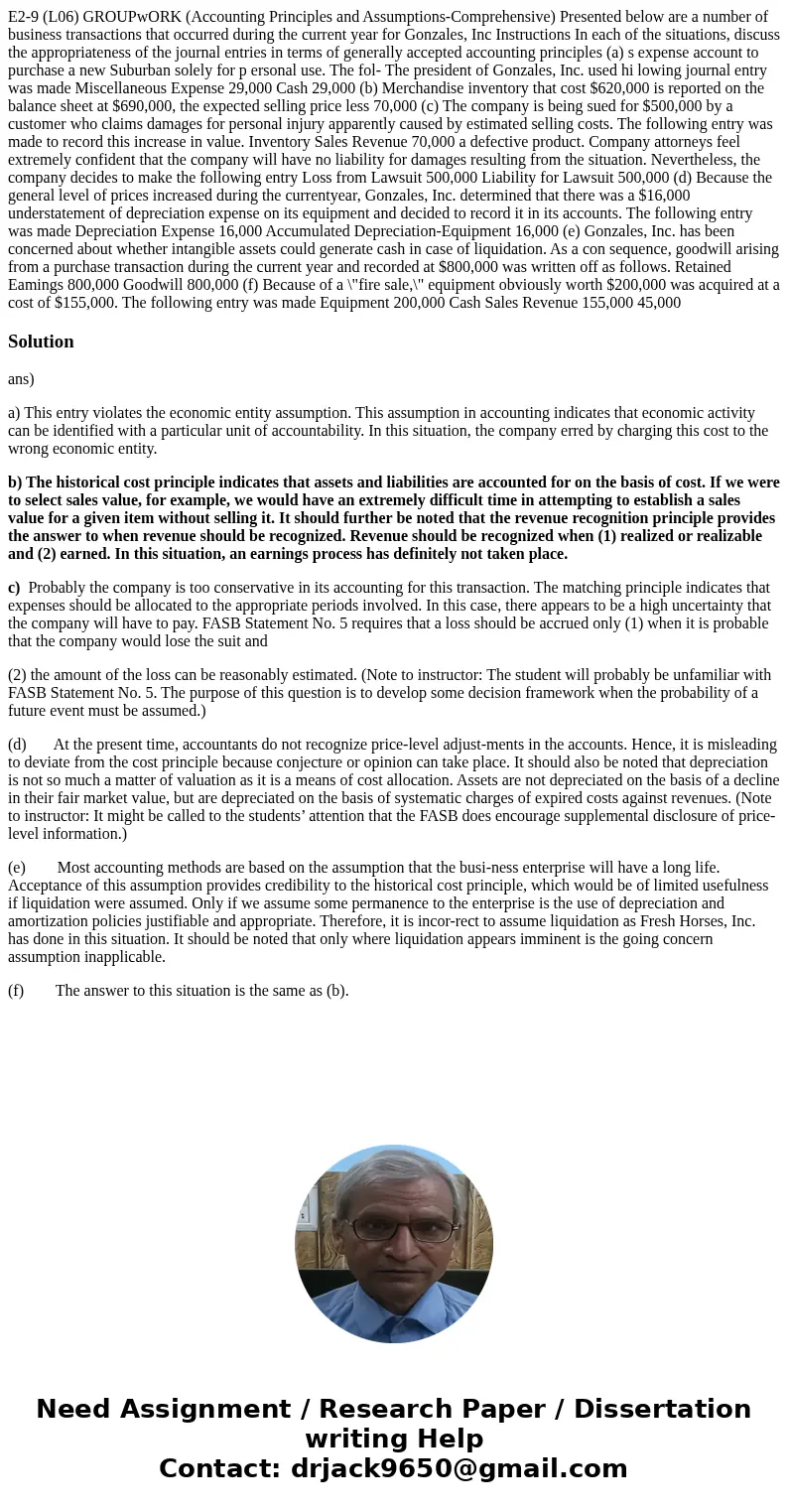 E2-9 (L06) GROUPwORK (Accounting Principles and Assumptions-Comprehensive) Presented below are a number of business transactions that occurred during the current year for Gonzales, Inc Instructions In each of the situations, discuss the appropriateness of the journal entries in terms of generally accepted accounting principles (a) s expense account to purchase a new Suburban solely for p ersonal use. The fol- The president of Gonzales, Inc. used hi lowing journal entry was made Miscellaneous Expense 29,000 Cash 29,000 (b) Merchandise inventory that cost $620,000 is reported on the balance sheet at $690,000, the expected selling price less 70,000 (c) The company is being sued for $500,000 by a customer who claims damages for personal injury apparently caused by estimated selling costs. The following entry was made to record this increase in value. Inventory Sales Revenue 70,000 a defective product. Company attorneys feel extremely confident that the company will have no liability for damages resulting from the situation. Nevertheless, the company decides to make the following entry Loss from Lawsuit 500,000 Liability for Lawsuit 500,000 (d) Because the general level of prices increased during the currentyear, Gonzales, Inc. determined that there was a $16,000 understatement of depreciation expense on its equipment and decided to record it in its accounts. The following entry was made Depreciation Expense 16,000 Accumulated Depreciation-Equipment 16,000 (e) Gonzales, Inc. has been concerned about whether intangible assets could generate cash in case of liquidation. As a con sequence, goodwill arising from a purchase transaction during the current year and recorded at $800,000 was written off as follows. Retained Eamings 800,000 Goodwill 800,000 (f) Because of a \"fire sale,\" equipment obviously worth $200,000 was acquired at a cost of $155,000. The following entry was made Equipment 200,000 Cash Sales Revenue 155,000 45,000

Solution

ans)

a) This entry violates the economic entity assumption. This assumption in accounting indicates that economic activity can be identified with a particular unit of accountability. In this situation, the company erred by charging this cost to the wrong economic entity.

b) The historical cost principle indicates that assets and liabilities are accounted for on the basis of cost. If we were to select sales value, for example, we would have an extremely difficult time in attempting to establish a sales value for a given item without selling it. It should further be noted that the revenue recognition principle provides the answer to when revenue should be recognized. Revenue should be recognized when (1) realized or realizable and (2) earned. In this situation, an earnings process has definitely not taken place.

c) Probably the company is too conservative in its accounting for this transaction. The matching principle indicates that expenses should be allocated to the appropriate periods involved. In this case, there appears to be a high uncertainty that the company will have to pay. FASB Statement No. 5 requires that a loss should be accrued only (1) when it is probable that the company would lose the suit and

(2) the amount of the loss can be reasonably estimated. (Note to instructor: The student will probably be unfamiliar with FASB Statement No. 5. The purpose of this question is to develop some decision framework when the probability of a future event must be assumed.)

(d) At the present time, accountants do not recognize price-level adjust-ments in the accounts. Hence, it is misleading to deviate from the cost principle because conjecture or opinion can take place. It should also be noted that depreciation is not so much a matter of valuation as it is a means of cost allocation. Assets are not depreciated on the basis of a decline in their fair market value, but are depreciated on the basis of systematic charges of expired costs against revenues. (Note to instructor: It might be called to the students’ attention that the FASB does encourage supplemental disclosure of price-level information.)

(e) Most accounting methods are based on the assumption that the busi-ness enterprise will have a long life. Acceptance of this assumption provides credibility to the historical cost principle, which would be of limited usefulness if liquidation were assumed. Only if we assume some permanence to the enterprise is the use of depreciation and amortization policies justifiable and appropriate. Therefore, it is incor-rect to assume liquidation as Fresh Horses, Inc. has done in this situation. It should be noted that only where liquidation appears imminent is the going concern assumption inapplicable.

(f) The answer to this situation is the same as (b).

Need Assignment / Research Paper / Dissertation writing Help
Contact: drjack9650@gmail.com